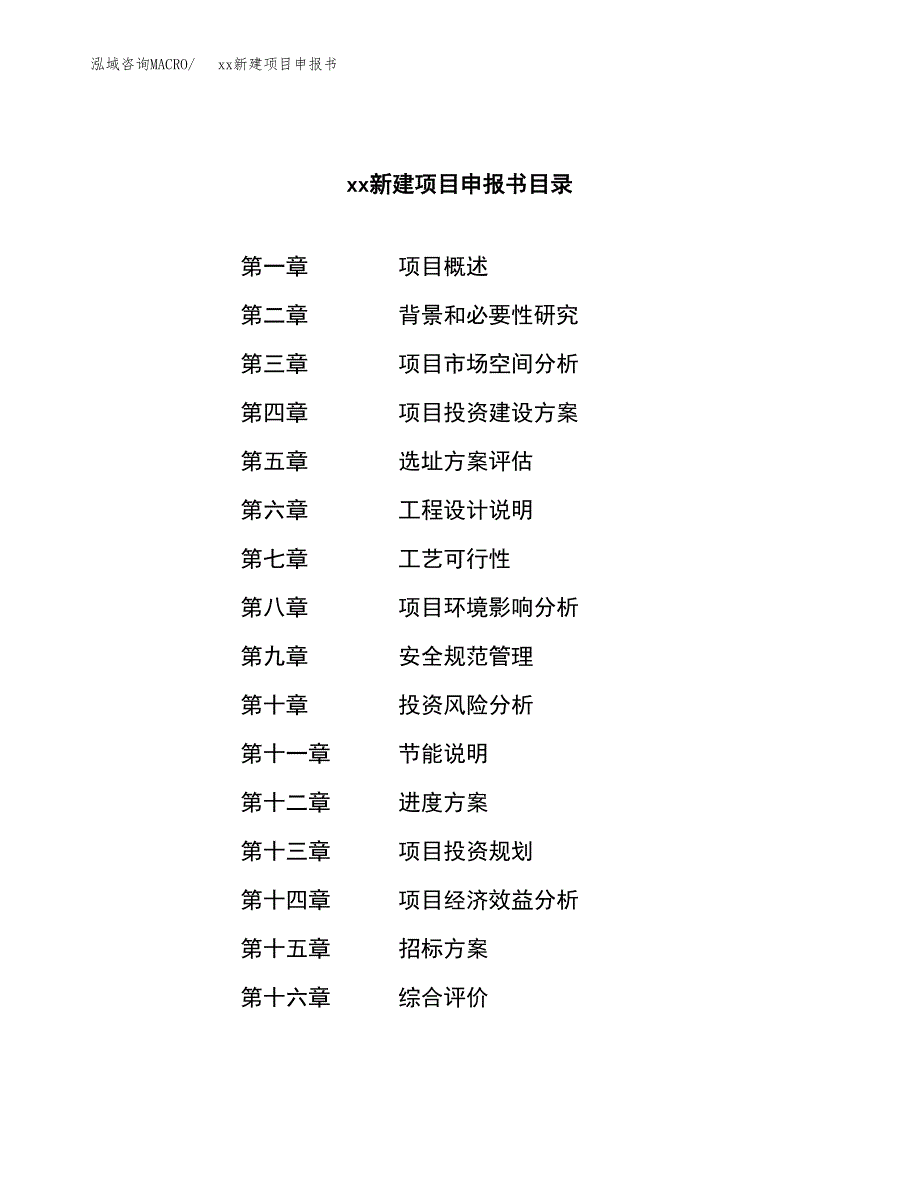 泓域咨询MACRO/ xx新建项目申报书

xx新建项目申报书目录

第一章 项目概述

第二章 背景和必要性研究

第三章 项目市场空间分析

第四章 项目投资建设方案

第五章 选址方案评估

第六章 工程设计说明

第七章 工艺可行性

第八章 项目环境影响分析

第九章 安全规范管理

第十章 投资风险分析

第十一章 节能说明

第十二章 进度方案

第十三章 项目投资规划

第十四章 项目经济效益分析

第十五章 招标方案

第十六章 综合评价